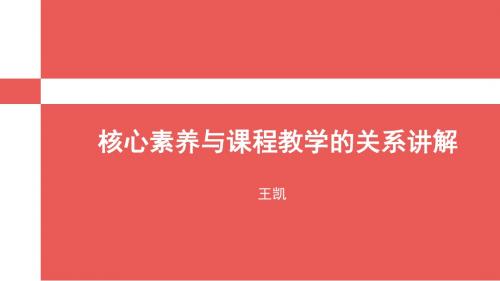 核心素养与课程教学的关系讲解

王凯